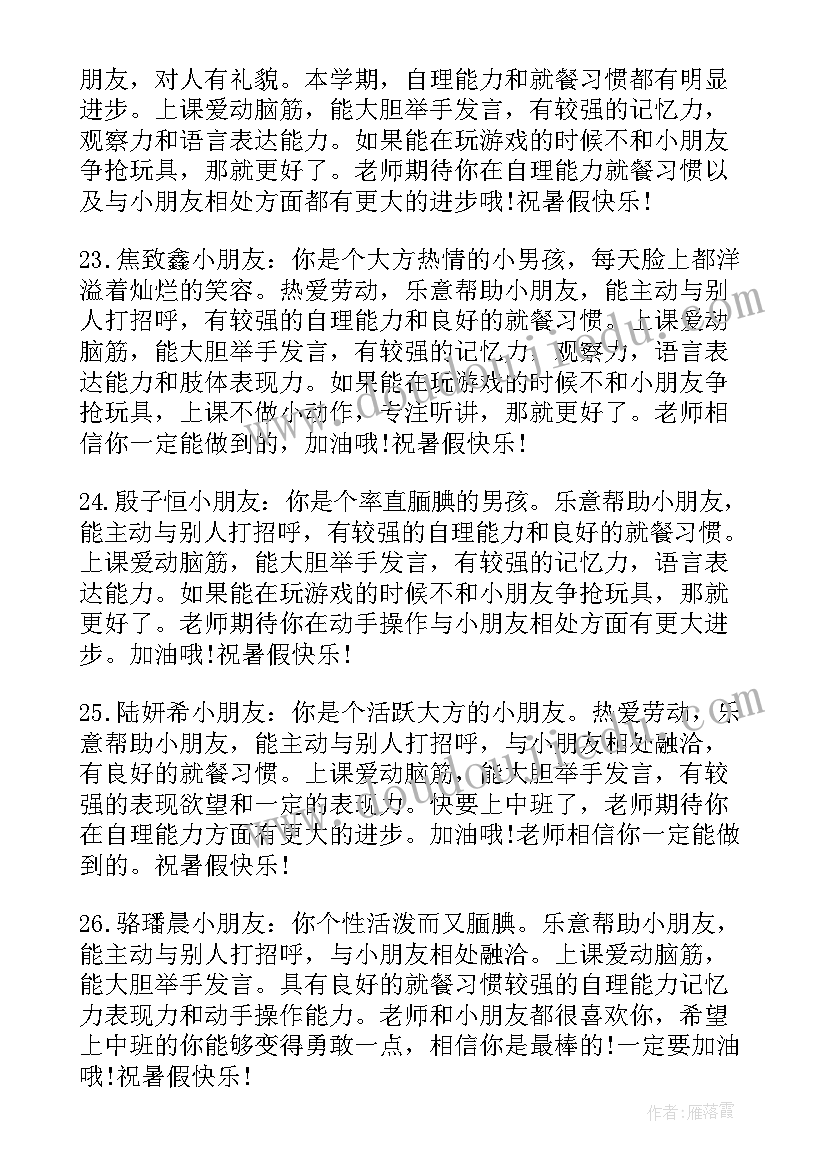 朋友，对人有礼貌。本学期，自理能力和就餐习惯都有明显进步。上课爱动脑筋，能大胆举手发言，有较强的记忆力，观察力和语言表达能力。如果能在玩游戏的时候不和小朋友争抢玩具，那就更好了。老师期待你在自理能力就餐习惯以及与小朋友相处方面都有更大的进步哦!祝暑假快乐!

23.焦致鑫小朋友：你是个大方热情的小男孩，每天脸上都洋溢着灿烂的笑容。热爱劳动，乐意帮助小朋友，能主动与别人打招呼，有较强的自理能力和良好的就餐习惯。上课爱动脑筋，能大胆举手发言，有较强的记忆力，观察力，语言表达能力和肢体表现力。如果能在玩游戏的时候不和小朋友争抢玩具，上课不做小动作，专注听讲，那就更好了。老师相信你一定能做到的，加油哦!祝暑假快乐!

24.殷子恒小朋友：你是个率直腼腆的男孩。乐意帮助小朋友，能主动与别人打招呼，有较强的自理能力和良好的就餐习惯。上课爱动脑筋，能大胆举手发言，有较强的记忆力，语言表达能力。如果能在玩游戏的时候不和小朋友争抢玩具，那就更好了。老师期待你在动手操作与小朋友相处方面有更大进步。加油哦!祝暑假快乐!

25.陆妍希小朋友：你是个活跃大方的小朋友。热爱劳动，乐意帮助小朋友，能主动与别人打招呼，与小朋友相处融洽，有良好的就餐习惯。上课爱动脑筋，能大胆举手发言，有较强的表现欲望和一定的表现力。快要上中班了，老师期待你在自理能力方面有更大的进步。加油哦!老师相信你一定能做到的。祝暑假快乐!

26.骆璠晨小朋友：你个性活泼而又腼腆。乐意帮助小朋友，能主动与别人打招呼，与小朋友相处融洽。上课爱动脑筋，能大胆举手发言。具有良好的就餐习惯较强的自理能力记忆力表现力和动手操作能力。老师和小朋友都很喜欢你，希望上中班的你能够变得勇敢一点，相信你是最棒的!一定要加油哦!祝暑假快乐!

作者：雁落霞